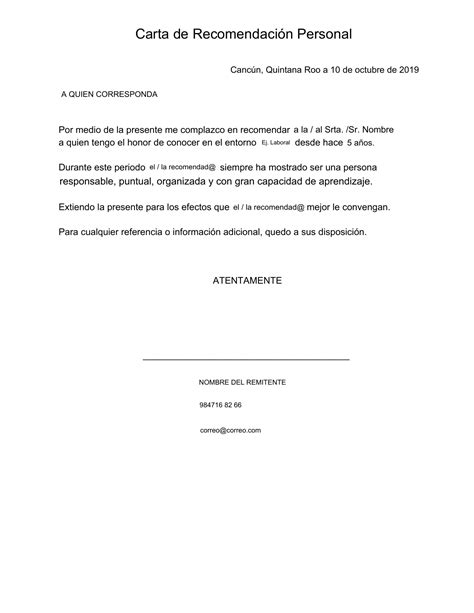 Carta de Recomendación Personal

Cancún, Quintana Roo a 10 de octubre de 2019

A QUIEN CORRESPONDA

Por medio de la presente me complazco en recomendar a la / al Srta. /Sr. Nombre a quien tengo el honor de conocer en el entorno Ej. Laboral desde hace 5 años.

Durante este periodo el / la recomendad@ siempre ha mostrado ser una persona responsable, puntual, organizada y con gran capacidad de aprendizaje.

Extiendo la presente para los efectos que el / la recomendad@ mejor le convengan.

Para cualquier referencia o información adicional, quedo a sus disposición.

ATENTAMENTE

NOMBRE DEL REMITENTE

984716 82 66

correo@correo.com